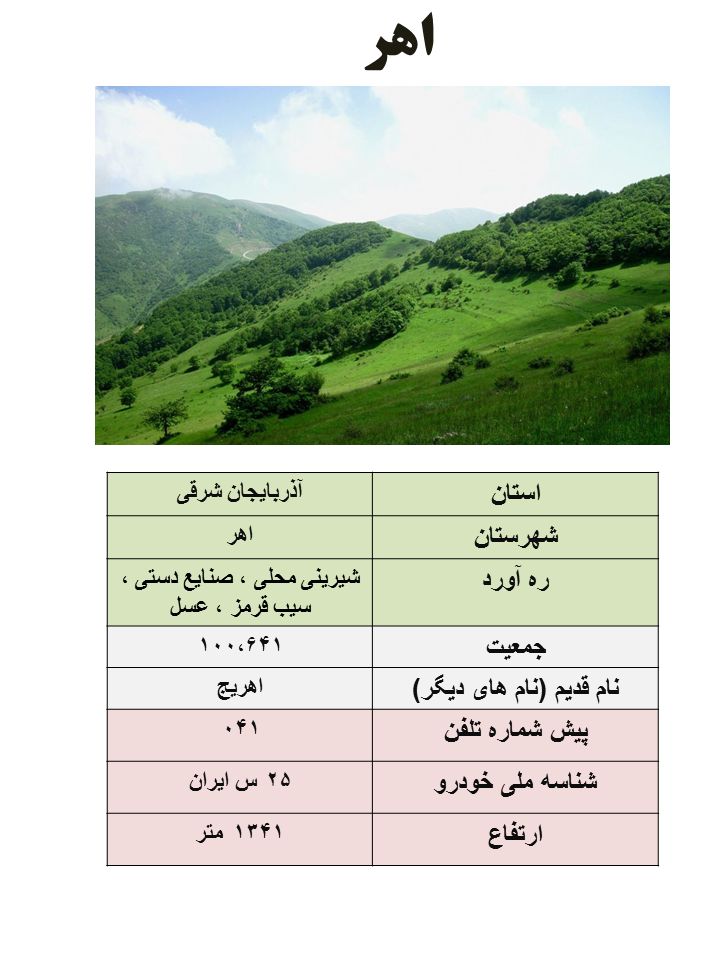 اهر

| استان | آذربایجان شرقی |
|---|---|
| شهرستان | اهر |
| ره آورد | شیرینی محلی ، صنایع دستی ، سیب قرمز ، عسل |
| جمعیت | ۱۰۰،۶۴۱ |
| نام قدیم (نام های دیگر) | اهریج |
| پیش شماره تلفن | ۰۴۱ |
| شناسه ملی خودرو | ۲۵ س ایران |
| ارتفاع | ۱۳۴۱ متر |